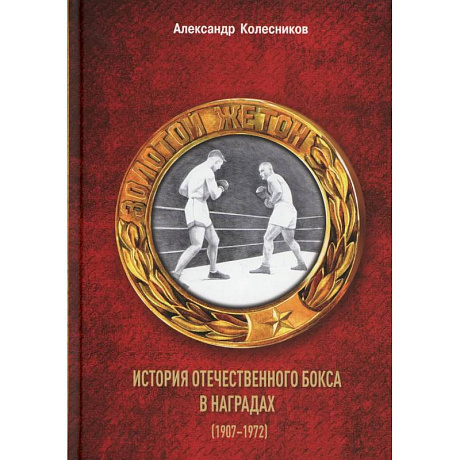 Александр Колесников

ЗОЛОТОЙ ЖЕТОН

ИСТОРИЯ ОТЕЧЕСТВЕННОГО БОКСА В НАГРАДАХ

(1907–1972)